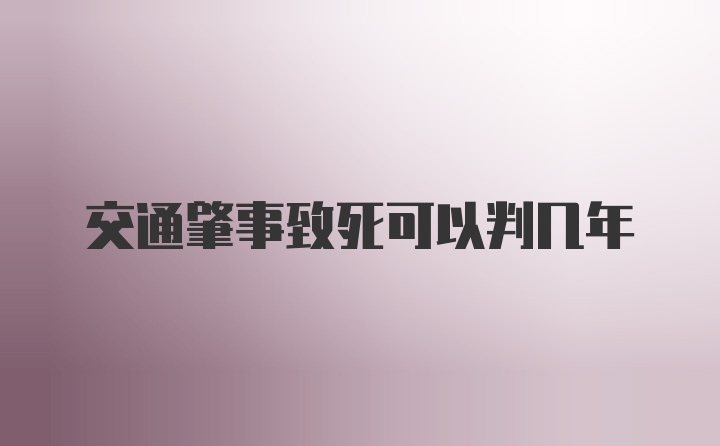 交通肇事致死可以判几年